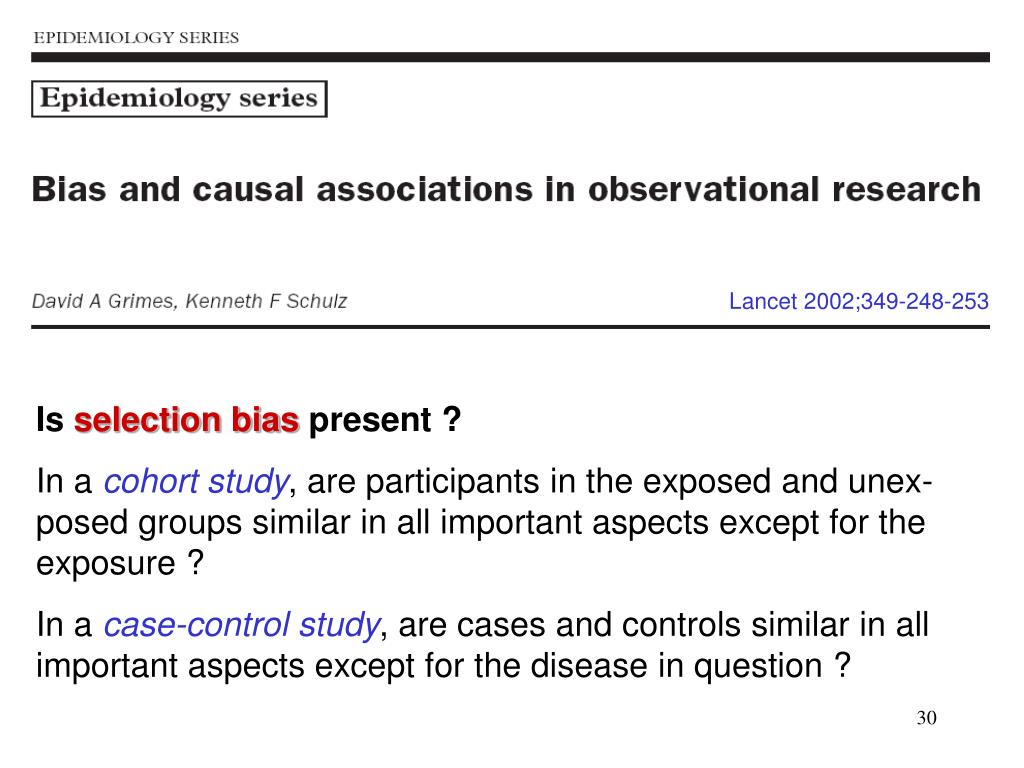 EPIDEMIOLOGY SERIES

Epidemiology series

Bias and causal associations in observational research

David A Grimes, Kenneth F Schulz

Lancet 2002;349-248-253

Is selection bias present ?

In a cohort study, are participants in the exposed and unexposed groups similar in all important aspects except for the exposure ?

In a case-control study, are cases and controls similar in all important aspects except for the disease in question ?

30